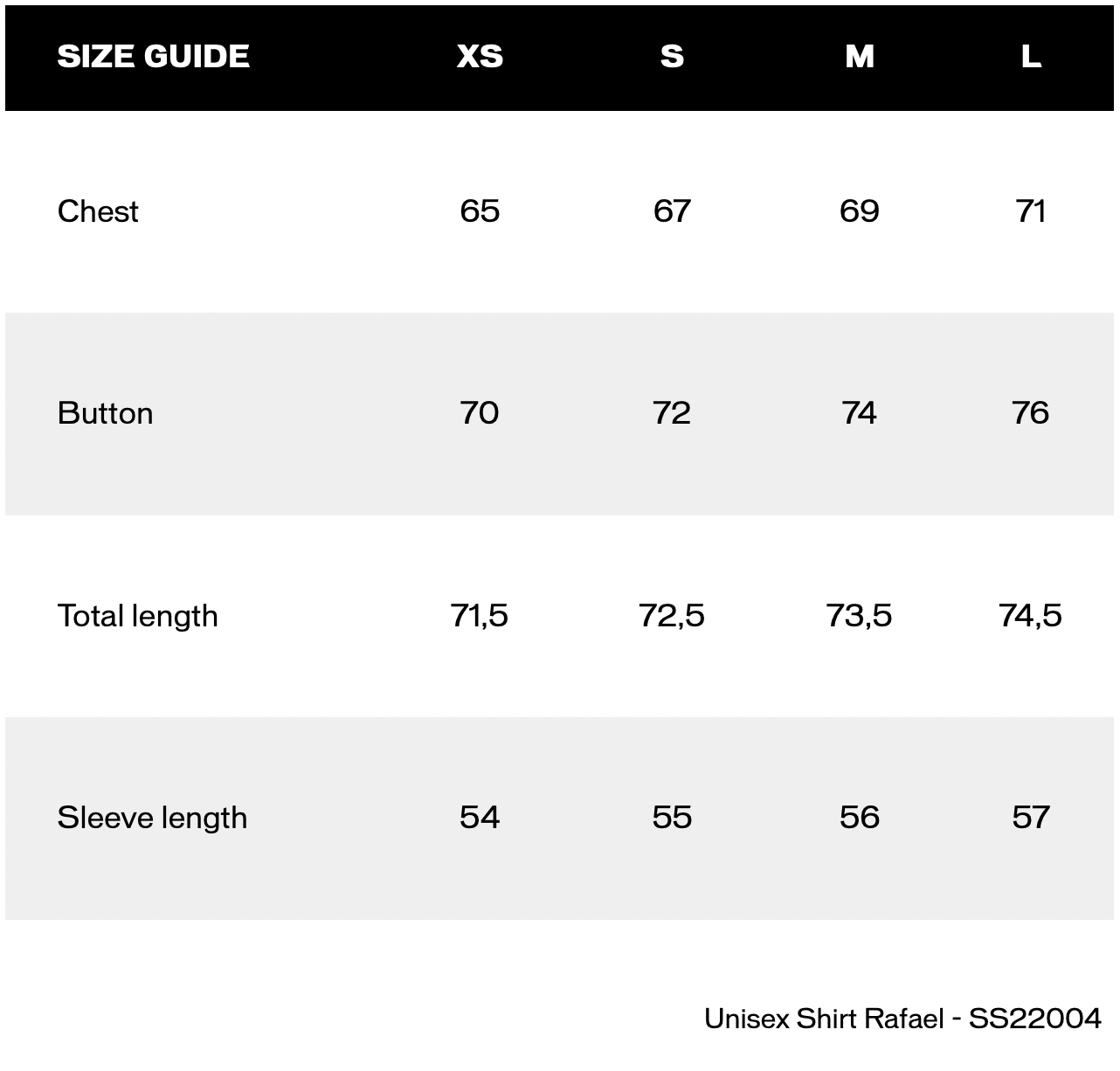 | SIZE GUIDE | XS | S | M | L |
|---|---|---|---|---|
| Chest | 65 | 67 | 69 | 71 |
| Button | 70 | 72 | 74 | 76 |
| Total length | 71,5 | 72,5 | 73,5 | 74,5 |
| Sleeve length | 54 | 55 | 56 | 57 |

Unisex Shirt Rafael - SS22004